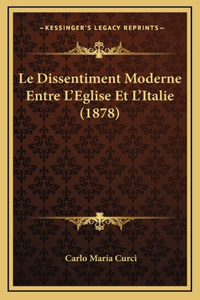 —KESSINGER'S LEGACY REPRINTS—

Le Dissentiment Moderne Entre L'Eglise Et L'Italie (1878)

Carlo Maria Curci